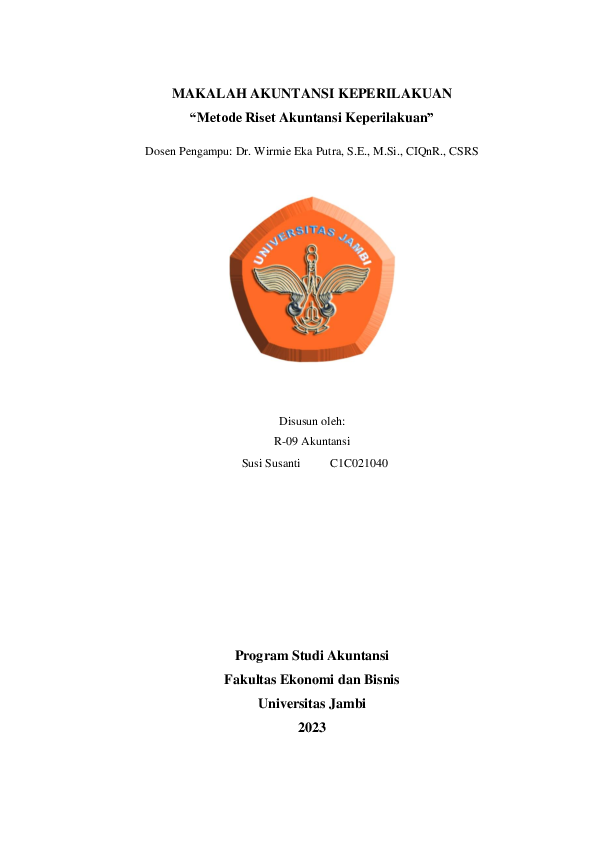 MAKALAH AKUNTANSI KEPERILAKUAN
“Metode Riset Akuntansi Keperilakuan”

Dosen Pengampu: Dr. Wirmie Eka Putra, S.E., M.Si., CIQnR., CSRS

UNIVERSITAS JAMBI

Disusun oleh:
R-09 Akuntansi
Susi Susanti C1C021040

Program Studi Akuntansi
Fakultas Ekonomi dan Bisnis
Universitas Jambi
2023